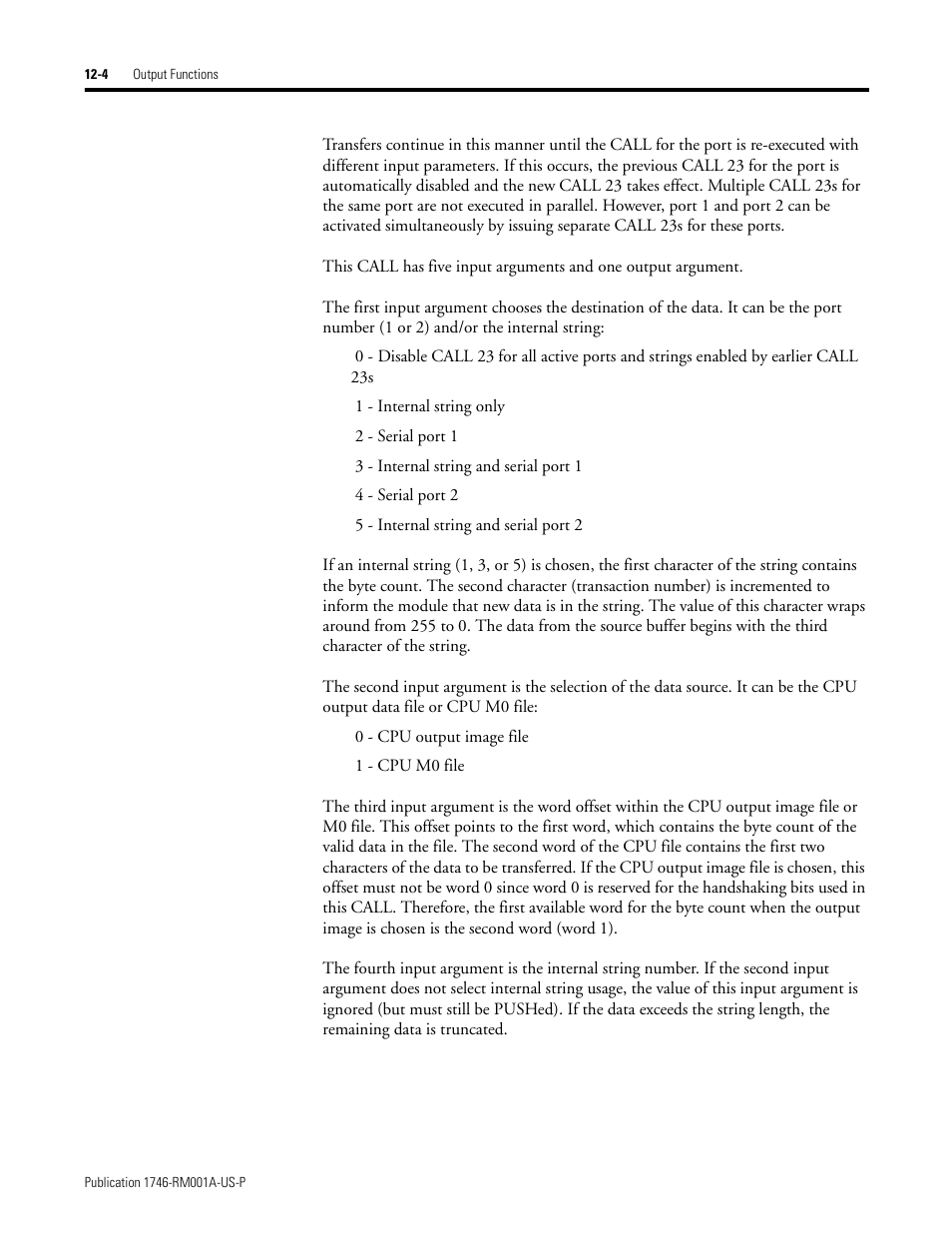 12-4 Output Functions

Transfers continue in this manner until the CALL for the port is re-executed with different input parameters. If this occurs, the previous CALL 23 for the port is automatically disabled and the new CALL 23 takes effect. Multiple CALL 23s for the same port are not executed in parallel. However, port 1 and port 2 can be activated simultaneously by issuing separate CALL 23s for these ports.

This CALL has five input arguments and one output argument.

The first input argument chooses the destination of the data. It can be the port number (1 or 2) and/or the internal string:

0 - Disable CALL 23 for all active ports and strings enabled by earlier CALL 23s

1 - Internal string only

2 - Serial port 1

3 - Internal string and serial port 1

4 - Serial port 2

5 - Internal string and serial port 2

If an internal string (1, 3, or 5) is chosen, the first character of the string contains the byte count. The second character (transaction number) is incremented to inform the module that new data is in the string. The value of this character wraps around from 255 to 0. The data from the source buffer begins with the third character of the string.

The second input argument is the selection of the data source. It can be the CPU output data file or CPU M0 file:

0 - CPU output image file

1 - CPU M0 file

The third input argument is the word offset within the CPU output image file or M0 file. This offset points to the first word, which contains the byte count of the valid data in the file. The second word of the CPU file contains the first two characters of the data to be transferred. If the CPU output image file is chosen, this offset must not be word 0 since word 0 is reserved for the handshaking bits used in this CALL. Therefore, the first available word for the byte count when the output image is chosen is the second word (word 1).

The fourth input argument is the internal string number. If the second input argument does not select internal string usage, the value of this input argument is ignored (but must still be PUSHed). If the data exceeds the string length, the remaining data is truncated.

Publication 1746-RM001A-US-P